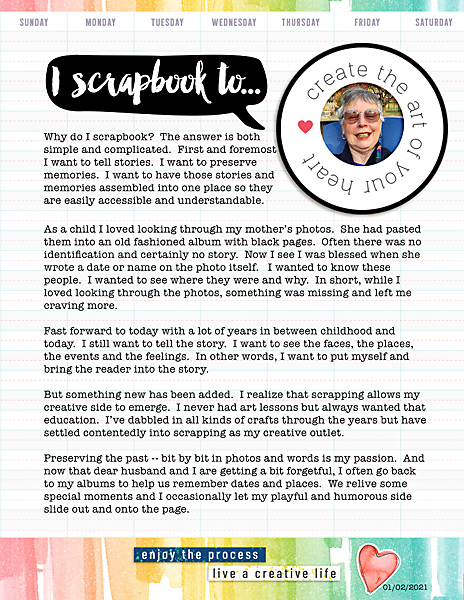 SUNDAY MONDAY TUESDAY WEDNESDAY THURSDAY FRIDAY SATURDAY

I scrapbook to...

create the art of your heart

Why do I scrapbook? The answer is both simple and complicated. First and foremost I want to tell stories. I want to preserve memories. I want to have those stories and memories assembled into one place so they are easily accessible and understandable.

As a child I loved looking through my mother's photos. She had pasted them into an old fashioned album with black pages. Often there was no identification and certainly no story. Now I see I was blessed when she wrote a date or name on the photo itself. I wanted to know these people. I wanted to see where they were and why. In short, while I loved looking through the photos, something was missing and left me craving more.

Fast forward to today with a lot of years in between childhood and today. I still want to tell the story. I want to see the faces, the places, the events and the feelings. In other words, I want to put myself and bring the reader into the story.

But something new has been added. I realize that scrapping allows my creative side to emerge. I never had art lessons but always wanted that education. I've dabbled in all kinds of crafts through the years but have settled contentedly into scrapping as my creative outlet.

Preserving the past -- bit by bit in photos and words is my passion. And now that dear husband and I are getting a bit forgetful, I often go back to my albums to help us remember dates and places. We relive some special moments and I occasionally let my playful and humorous side slide out and onto the page.

enjoy the process
live a creative life

01/02/2021